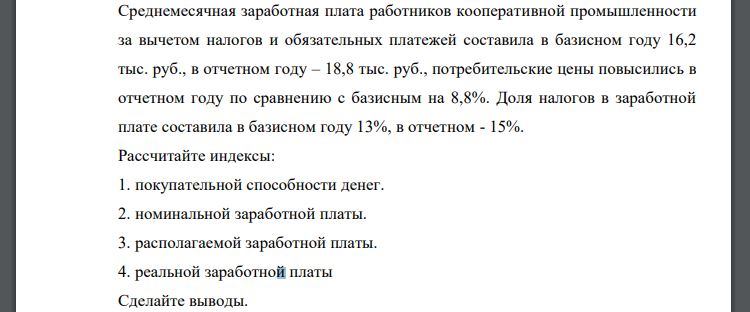 Среднемесячная заработная плата работников кооперативной промышленности за вычетом налогов и обязательных платежей составила в базисном году 16,2 тыс. руб., в отчетном году – 18,8 тыс. руб., потребительские цены повысились в отчетном году по сравнению с базисным на 8,8%. Доля налогов в заработной плате составила в базисном году 13%, в отчетном - 15%.

Рассчитайте индексы:

1. покупательной способности денег.

2. номинальной заработной платы.

3. располагаемой заработной платы.

4. реальной заработной платы

Сделайте выводы.